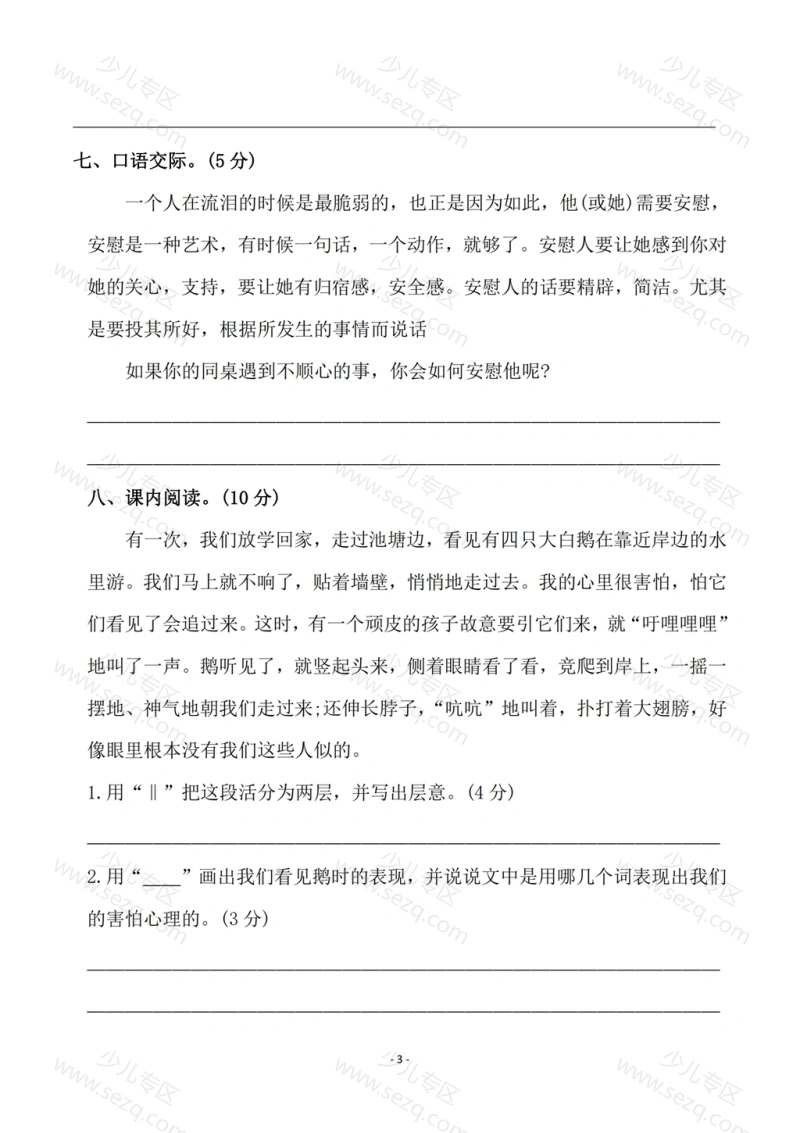 七、口语交际。(5 分)

一个人在流泪的时候是最脆弱的，也正是因为如此，他(或她)需要安慰，安慰是一种艺术，有时候一句话，一个动作，就够了。安慰人要让她感到你对她的关心，支持，要让她有归宿感，安全感。安慰人的话要精辟，简洁。尤其是要投其所好，根据所发生的事情而说话

如果你的同桌遇到不顺心的事，你会如何安慰他呢?

八、课内阅读。(10 分)

有一次，我们放学回家，走过池塘边，看见有四只大白鹅在靠近岸边的水里游。我们马上就不响了，贴着墙壁，悄悄地走过去。我的心里很害怕，怕它们看见了会追过来。这时，有一个顽皮的孩子故意要引它们来，就“吁哩哩哩”地叫了一声。鹅听见了，就竖起头来，侧着眼睛看了看，竟爬到岸上，一摇一摆地、神气地朝我们走过来;还伸长脖子，“吭吭”地叫着，扑打着大翅膀，好像眼里根本没有我们这些人似的。

1.用“‖”把这段活分为两层，并写出层意。(4 分)

2.用“____”画出我们看见鹅时的表现，并说说文中是用哪几个词表现出我们的害怕心理的。(3 分)

- 3 -

少儿专区 www.sezq.com